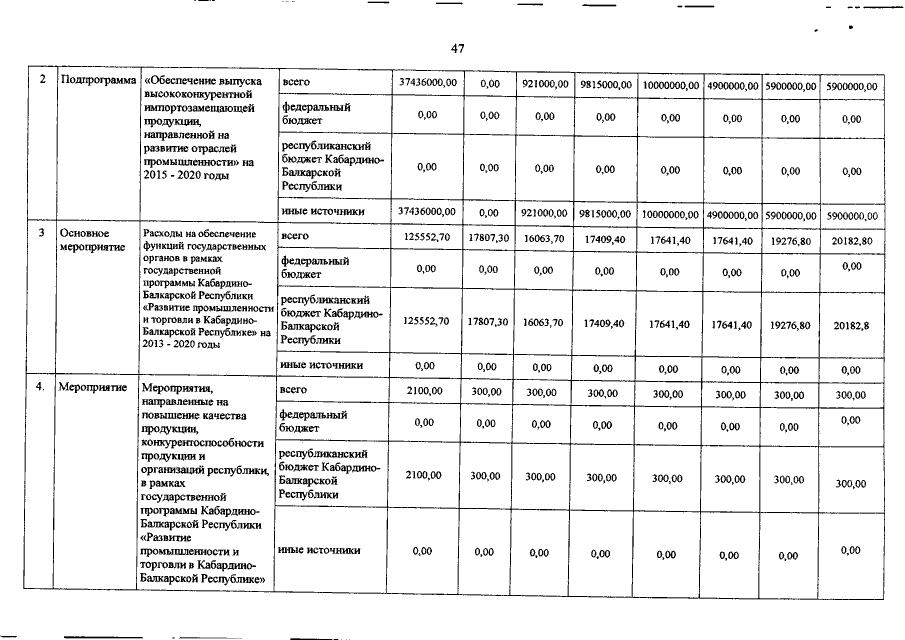 47

| 2 | Подпрограмма | «Обеспечение выпуска высококонкурентной импортозамещающей продукции, направленной на развитие отраслей промышленности» на 2015 - 2020 годы | всего | 37436000,00 | 0,00 | 921000,00 | 9815000,00 | 10000000,00 | 4900000,00 | 5900000,00 | 5900000,00 |
|---|---|---|---|---|---|---|---|---|---|---|---|
| | | | федеральный бюджет | 0,00 | 0,00 | 0,00 | 0,00 | 0,00 | 0,00 | 0,00 | 0,00 |
| | | | республиканский бюджет Кабардино-Балкарской Республики | 0,00 | 0,00 | 0,00 | 0,00 | 0,00 | 0,00 | 0,00 | 0,00 |
| | | | иные источники | 37436000,00 | 0,00 | 921000,00 | 9815000,00 | 10000000,00 | 4900000,00 | 5900000,00 | 5900000,00 |
| 3 | Основное мероприятие | Расходы на обеспечение функций государственных органов в рамках государственной программы Кабардино-Балкарской Республики «Развитие промышленности и торговли в Кабардино-Балкарской Республике» на 2013 - 2020 годы | всего | 125552,70 | 17807,30 | 16063,70 | 17409,40 | 17641,40 | 17641,40 | 19276,80 | 20182,80 |
| | | | федеральный бюджет | 0,00 | 0,00 | 0,00 | 0,00 | 0,00 | 0,00 | 0,00 | 0,00 |
| | | | республиканский бюджет Кабардино-Балкарской Республики | 125552,70 | 17807,30 | 16063,70 | 17409,40 | 17641,40 | 17641,40 | 19276,80 | 20182,8 |
| | | | иные источники | 0,00 | 0,00 | 0,00 | 0,00 | 0,00 | 0,00 | 0,00 | 0,00 |
| 4. | Мероприятие | Мероприятия, направленные на повышение качества продукции, конкурентоспособности продукции и организаций республики, в рамках государственной программы Кабардино-Балкарской Республики «Развитие промышленности и торговли в Кабардино-Балкарской Республике» | всего | 2100,00 | 300,00 | 300,00 | 300,00 | 300,00 | 300,00 | 300,00 | 300,00 |
| | | | федеральный бюджет | 0,00 | 0,00 | 0,00 | 0,00 | 0,00 | 0,00 | 0,00 | 0,00 |
| | | | республиканский бюджет Кабардино-Балкарской Республики | 2100,00 | 300,00 | 300,00 | 300,00 | 300,00 | 300,00 | 300,00 | 300,00 |
| | | | иные источники | 0,00 | 0,00 | 0,00 | 0,00 | 0,00 | 0,00 | 0,00 | 0,00 |